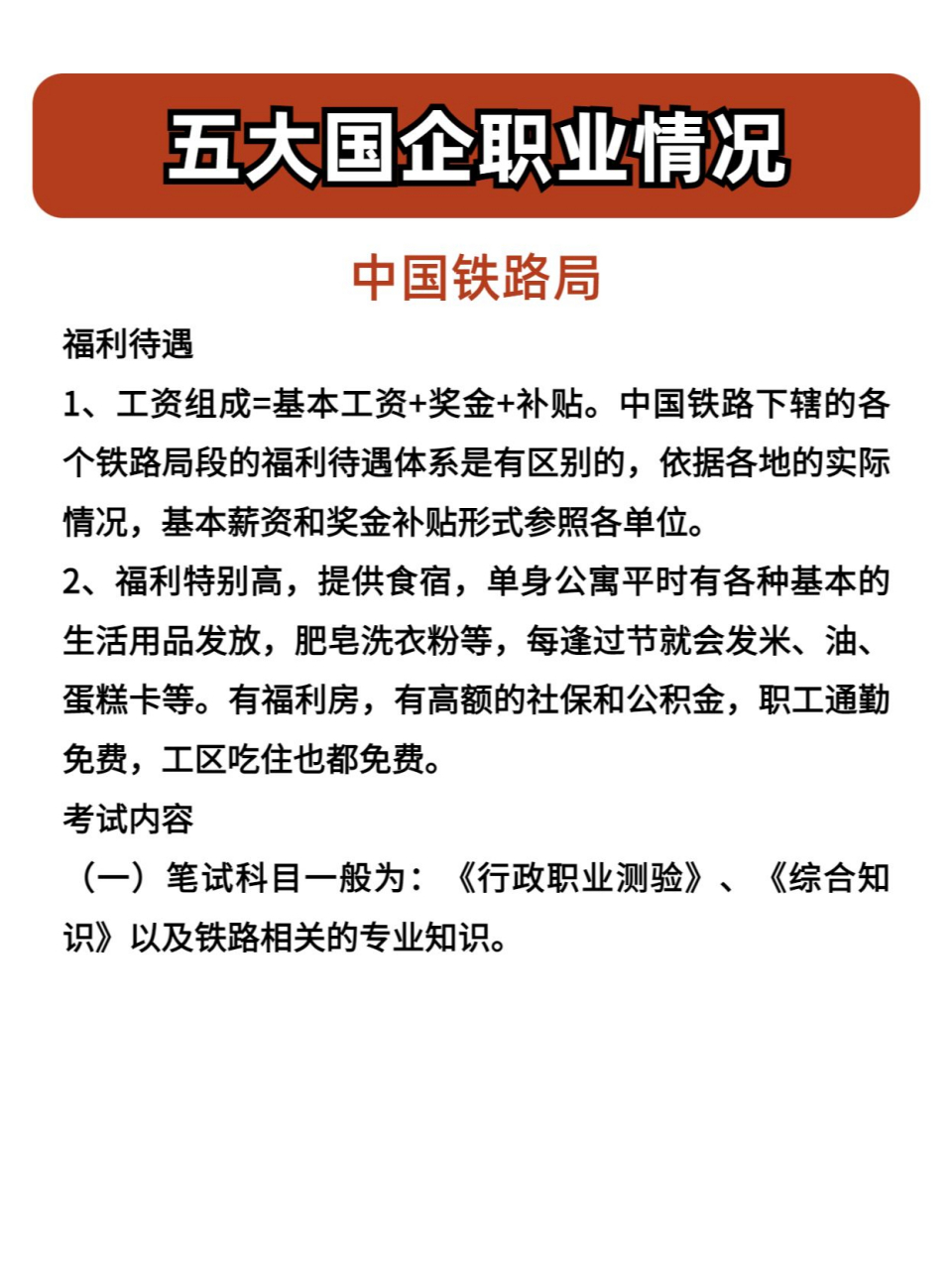 五大国企职业情况

中国铁路局

福利待遇

1、工资组成=基本工资+奖金+补贴。中国铁路下辖的各个铁路局段的福利待遇体系是有区别的，依据各地的实际情况，基本薪资和奖金补贴形式参照各单位。

2、福利特别高，提供食宿，单身公寓平时有各种基本的生活用品发放，肥皂洗衣粉等，每逢过节就会发米、油、蛋糕卡等。有福利房，有高额的社保和公积金，职工通勤免费，工区吃住也都免费。

考试内容

（一）笔试科目一般为：《行政职业测验》、《综合知识》以及铁路相关的专业知识。